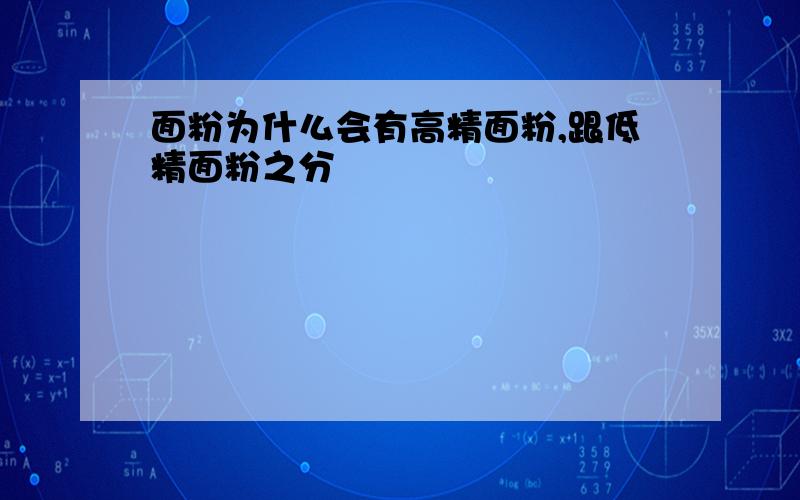 面粉为什么会有高精面粉,跟低精面粉之分